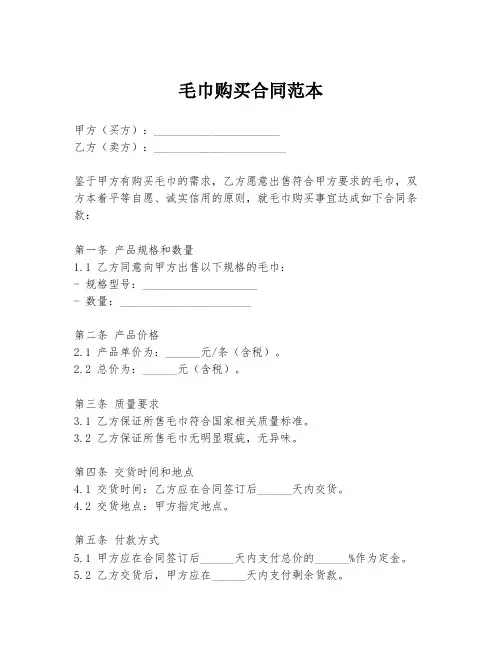 毛巾购买合同范本

甲方（买方）：______________________
乙方（卖方）：______________________

鉴于甲方有购买毛巾的需求，乙方愿意出售符合甲方要求的毛巾，双方本着平等自愿、诚实信用的原则，就毛巾购买事宜达成如下合同条款：

第一条 产品规格和数量
1.1 乙方同意向甲方出售以下规格的毛巾：
- 规格型号：____________________
- 数量：______________________

第二条 产品价格
2.1 产品单价为：______元/条（含税）。
2.2 总价为：______元（含税）。

第三条 质量要求
3.1 乙方保证所售毛巾符合国家相关质量标准。
3.2 乙方保证所售毛巾无明显瑕疵，无异味。

第四条 交货时间和地点
4.1 交货时间：乙方应在合同签订后______天内交货。
4.2 交货地点：甲方指定地点。

第五条 付款方式
5.1 甲方应在合同签订后______天内支付总价的______%作为定金。
5.2 乙方交货后，甲方应在______天内支付剩余货款。